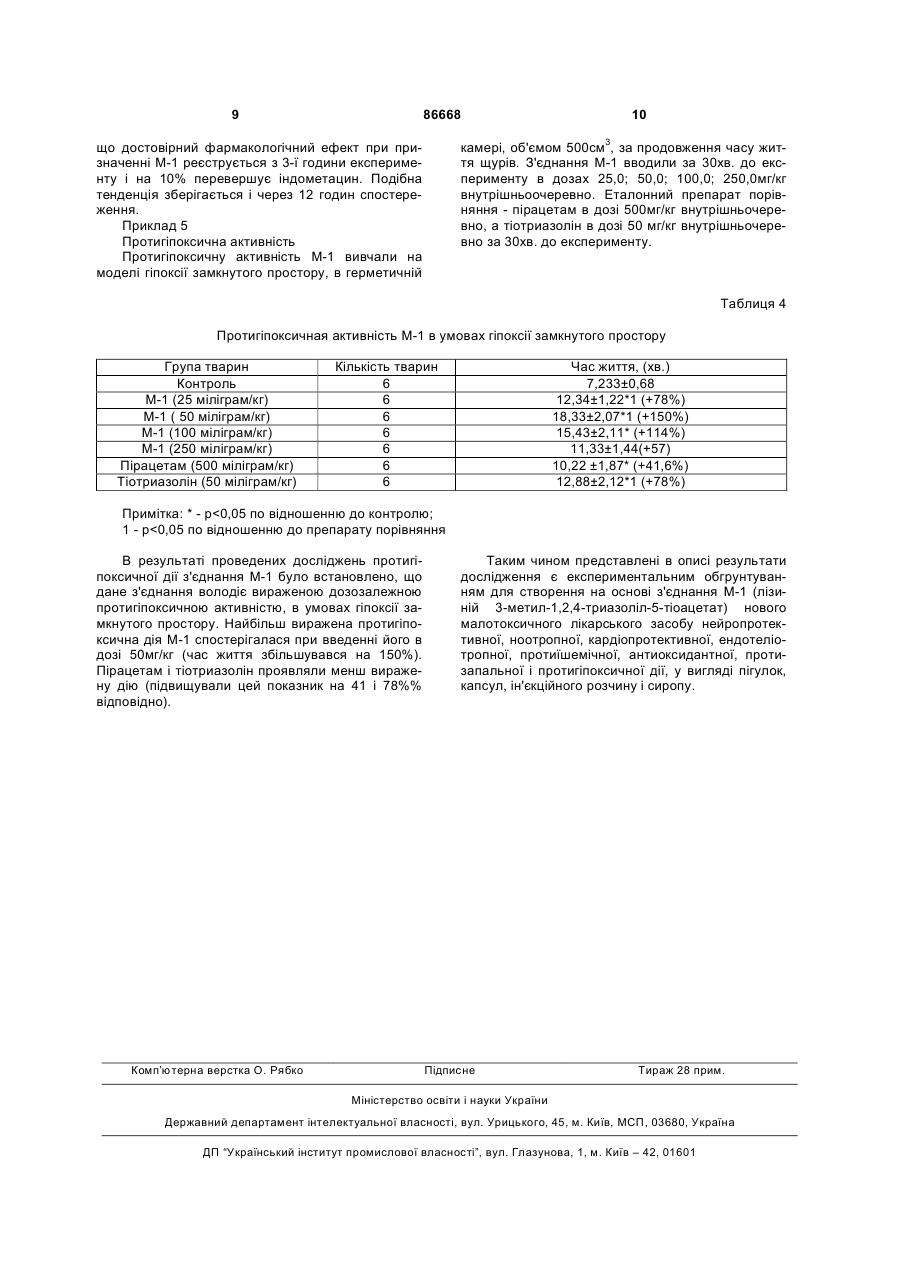 9 86668 10

що достовірний фармакологічний ефект при призначенні М-1 реєструється з 3-ї години експерименту і на 10% перевершує індометацин. Подібна тенденція зберігається і через 12 годин спостереження.

Приклад 5

Протигіпоксична активність

Протигіпоксичну активність М-1 вивчали на моделі гіпоксії замкнутого простору, в герметичній камері, об'ємом 500см$^3$, за продовження часу життя щурів. З'єднання М-1 вводили за 30хв. до експерименту в дозах 25,0; 50,0; 100,0; 250,0мг/кг внутрішньоочеревно. Еталонний препарат порівняння - пірацетам в дозі 500мг/кг внутрішньочеревно, а тіотриазолін в дозі 50 мг/кг внутрішньочеревно за 30хв. до експерименту.

Таблиця 4

Протигіпоксичная активність М-1 в умовах гіпоксії замкнутого простору

| Група тварин | Кількість тварин | Час життя, (хв.) |
|---|---|---|
| Контроль | 6 | 7,233±0,68 |
| М-1 (25 міліграм/кг) | 6 | 12,34±1,22*1 (+78%) |
| М-1 ( 50 міліграм/кг) | 6 | 18,33±2,07*1 (+150%) |
| М-1 (100 міліграм/кг) | 6 | 15,43±2,11* (+114%) |
| М-1 (250 міліграм/кг) | 6 | 11,33±1,44(+57) |
| Пірацетам (500 міліграм/кг) | 6 | 10,22 ±1,87* (+41,6%) |
| Тіотриазолін (50 міліграм/кг) | 6 | 12,88±2,12*1 (+78%) |

Примітка: * - р<0,05 по відношенню до контролю;
1 - р<0,05 по відношенню до препарату порівняння

В результаті проведених досліджень протигіпоксичної дії з'єднання М-1 було встановлено, що дане з'єднання володіє вираженою дозозалежною протигіпоксичною активністю, в умовах гіпоксії замкнутого простору. Найбільш виражена протигіпоксична дія М-1 спостерігалася при введенні його в дозі 50мг/кг (час життя збільшувався на 150%). Пірацетам і тіотриазолін проявляли менш виражену дію (підвищували цей показник на 41 і 78%% відповідно).

Таким чином представлені в описі результати дослідження є експериментальним обгрунтуванням для створення на основі з'єднання М-1 (лізиній 3-метил-1,2,4-триазоліл-5-тіоацетат) нового малотоксичного лікарського засобу нейропротективної, ноотропної, кардіопротективної, ендотеліотропної, протиішемічної, антиоксидантної, протизапальної і протигіпоксичної дії, у вигляді пігулок, капсул, ін'єкційного розчину і сиропу.

Комп'ютерна верстка О. Рябко Підписне Тираж 28 прим.

Міністерство освіти і науки України

Державний департамент інтелектуальної власності, вул. Урицького, 45, м. Київ, МСП, 03680, Україна

ДП "Український інститут промислової власності", вул. Глазунова, 1, м. Київ – 42, 01601